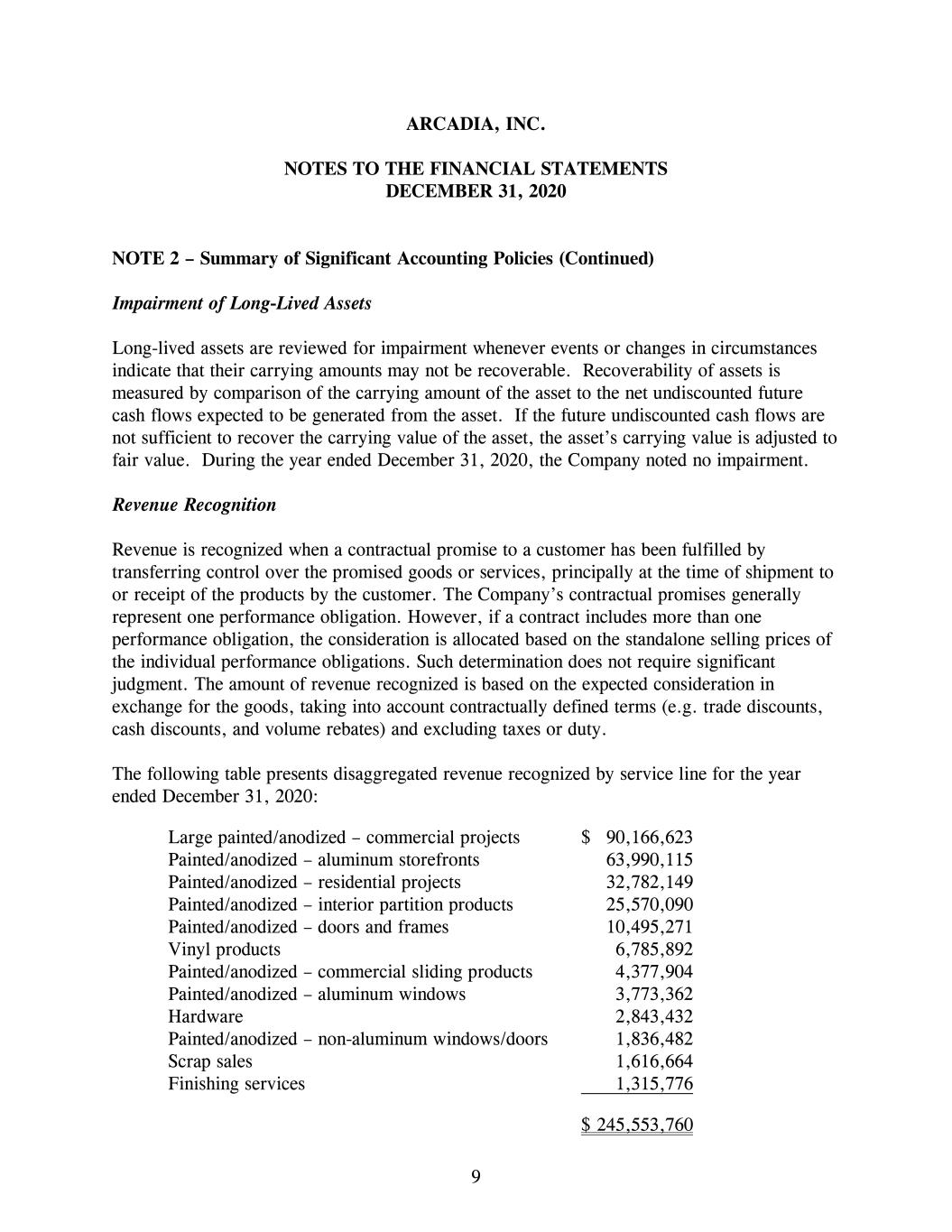 ARCADIA, INC.

NOTES TO THE FINANCIAL STATEMENTS
DECEMBER 31, 2020

NOTE 2 – Summary of Significant Accounting Policies (Continued)

Impairment of Long-Lived Assets

Long-lived assets are reviewed for impairment whenever events or changes in circumstances indicate that their carrying amounts may not be recoverable. Recoverability of assets is measured by comparison of the carrying amount of the asset to the net undiscounted future cash flows expected to be generated from the asset. If the future undiscounted cash flows are not sufficient to recover the carrying value of the asset, the asset's carrying value is adjusted to fair value. During the year ended December 31, 2020, the Company noted no impairment.

Revenue Recognition

Revenue is recognized when a contractual promise to a customer has been fulfilled by transferring control over the promised goods or services, principally at the time of shipment to or receipt of the products by the customer. The Company's contractual promises generally represent one performance obligation. However, if a contract includes more than one performance obligation, the consideration is allocated based on the standalone selling prices of the individual performance obligations. Such determination does not require significant judgment. The amount of revenue recognized is based on the expected consideration in exchange for the goods, taking into account contractually defined terms (e.g. trade discounts, cash discounts, and volume rebates) and excluding taxes or duty.

The following table presents disaggregated revenue recognized by service line for the year ended December 31, 2020:

| | |
|---|---|
| Large painted/anodized – commercial projects | $ 90,166,623 |
| Painted/anodized – aluminum storefronts | 63,990,115 |
| Painted/anodized – residential projects | 32,782,149 |
| Painted/anodized – interior partition products | 25,570,090 |
| Painted/anodized – doors and frames | 10,495,271 |
| Vinyl products | 6,785,892 |
| Painted/anodized – commercial sliding products | 4,377,904 |
| Painted/anodized – aluminum windows | 3,773,362 |
| Hardware | 2,843,432 |
| Painted/anodized – non-aluminum windows/doors | 1,836,482 |
| Scrap sales | 1,616,664 |
| Finishing services | 1,315,776 |
| | $ 245,553,760 |

9